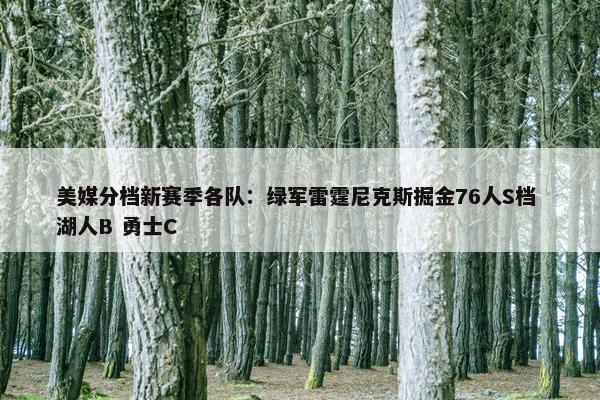 美媒分档新赛季各队：绿军雷霆尼克斯掘金76人S档 湖人B 勇士C